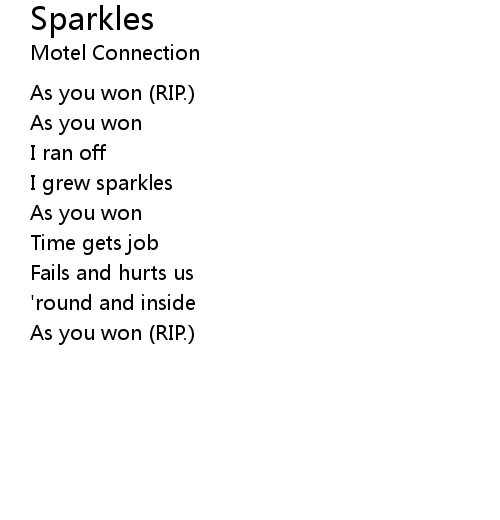 Sparkles
Motel Connection

As you won (RIP.)
As you won
I ran off
I grew sparkles
As you won
Time gets job
Fails and hurts us
'round and inside
As you won (RIP.)